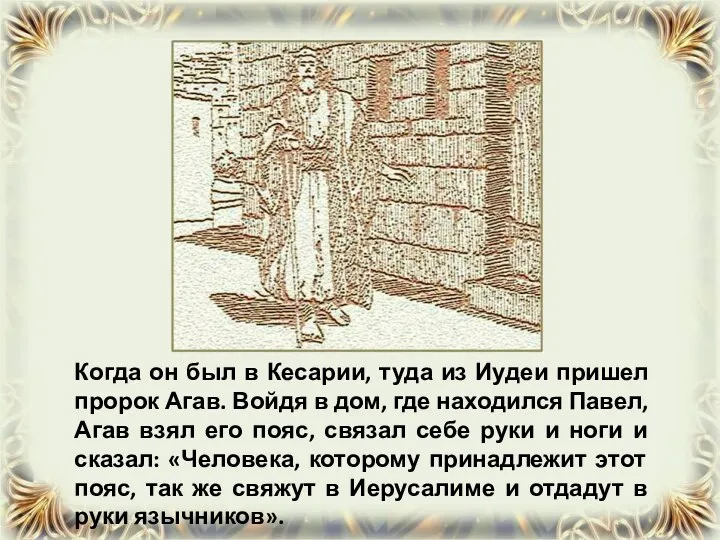 Когда он был в Кесарии, туда из Иудеи пришел пророк Агав. Войдя в дом, где находился Павел, Агав взял его пояс, связал себе руки и ноги и сказал: «Человека, которому принадлежит этот пояс, так же свяжут в Иерусалиме и отдадут в руки язычников».